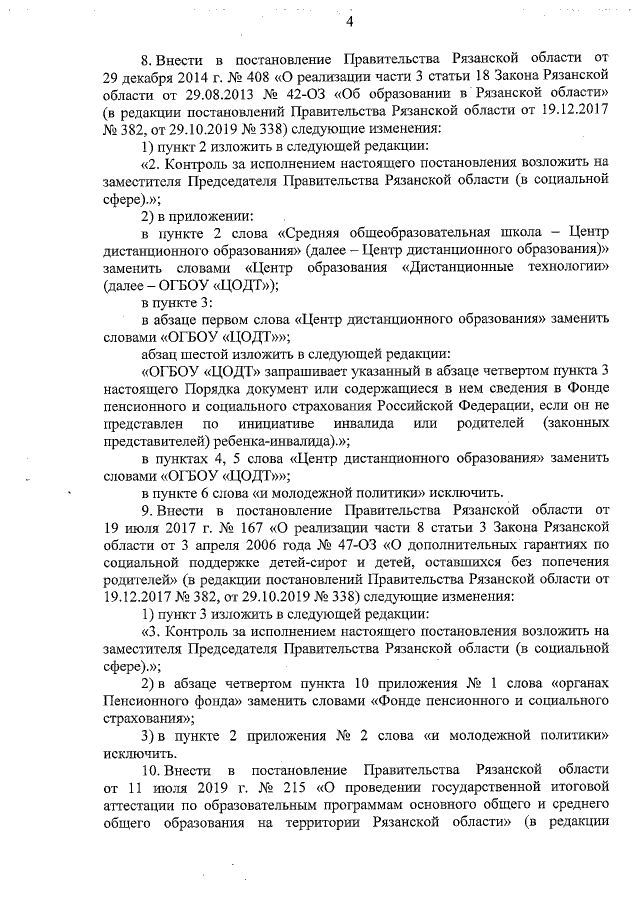 4

8. Внести в постановление Правительства Рязанской области от 29 декабря 2014 г. № 408 «О реализации части 3 статьи 18 Закона Рязанской области от 29.08.2013 № 42-ОЗ «Об образовании в Рязанской области» (в редакции постановлений Правительства Рязанской области от 19.12.2017 № 382, от 29.10.2019 № 338) следующие изменения:

1) пункт 2 изложить в следующей редакции:

«2. Контроль за исполнением настоящего постановления возложить на заместителя Председателя Правительства Рязанской области (в социальной сфере).»;

2) в приложении:

в пункте 2 слова «Средняя общеобразовательная школа – Центр дистанционного образования» (далее – Центр дистанционного образования)» заменить словами «Центр образования «Дистанционные технологии» (далее – ОГБОУ «ЦОДТ»);

в пункте 3:

в абзаце первом слова «Центр дистанционного образования» заменить словами «ОГБОУ «ЦОДТ»»;

абзац шестой изложить в следующей редакции:

«ОГБОУ «ЦОДТ» запрашивает указанный в абзаце четвертом пункта 3 настоящего Порядка документ или содержащиеся в нем сведения в Фонде пенсионного и социального страхования Российской Федерации, если он не представлен по инициативе инвалида или родителей (законных представителей) ребенка-инвалида).»;

в пунктах 4, 5 слова «Центр дистанционного образования» заменить словами «ОГБОУ «ЦОДТ»»;

в пункте 6 слова «и молодежной политики» исключить.

9. Внести в постановление Правительства Рязанской области от 19 июля 2017 г. № 167 «О реализации части 8 статьи 3 Закона Рязанской области от 3 апреля 2006 года № 47-ОЗ «О дополнительных гарантиях по социальной поддержке детей-сирот и детей, оставшихся без попечения родителей» (в редакции постановлений Правительства Рязанской области от 19.12.2017 № 382, от 29.10.2019 № 338) следующие изменения:

1) пункт 3 изложить в следующей редакции:

«3. Контроль за исполнением настоящего постановления возложить на заместителя Председателя Правительства Рязанской области (в социальной сфере).»;

2) в абзаце четвертом пункта 10 приложения № 1 слова «органах Пенсионного фонда» заменить словами «Фонде пенсионного и социального страхования»;

3) в пункте 2 приложения № 2 слова «и молодежной политики» исключить.

10. Внести в постановление Правительства Рязанской области от 11 июля 2019 г. № 215 «О проведении государственной итоговой аттестации по образовательным программам основного общего и среднего общего образования на территории Рязанской области» (в редакции